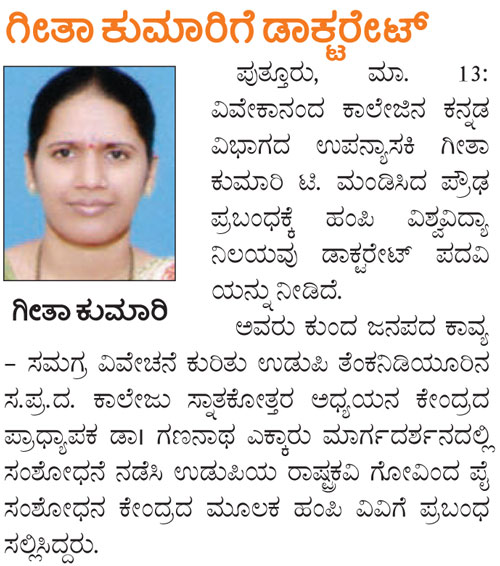 ಗೀತಾ ಕುಮಾರಿಗೆ ಡಾಕ್ಟರೇಟ್

ಗೀತಾ ಕುಮಾರಿ

ಪುತ್ತೂರು, ಮಾ. 13: ವಿವೇಕಾನಂದ ಕಾಲೇಜಿನ ಕನ್ನಡ ವಿಭಾಗದ ಉಪನ್ಯಾಸಕಿ ಗೀತಾ ಕುಮಾರಿ ಟಿ. ಮಂಡಿಸಿದ ಪ್ರೌಢ ಪ್ರಬಂಧಕ್ಕೆ ಹಂಪಿ ವಿಶ್ವವಿದ್ಯಾನಿಲಯವು ಡಾಕ್ಟರೇಟ್ ಪದವಿಯನ್ನು ನೀಡಿದೆ.

ಅವರು ಕುಂದ ಜನಪದ ಕಾವ್ಯ – ಸಮಗ್ರ ವಿವೇಚನೆ ಕುರಿತು ಉಡುಪಿ ತೆಂಕನಿಡಿಯೂರಿನ ಸ.ಪ್ರ.ದ. ಕಾಲೇಜು ಸ್ನಾತಕೋತ್ತರ ಅಧ್ಯಯನ ಕೇಂದ್ರದ ಪ್ರಾಧ್ಯಾಪಕ ಡಾ। ಗಣನಾಥ ಎಕ್ಕಾರು ಮಾರ್ಗದರ್ಶನದಲ್ಲಿ ಸಂಶೋಧನೆ ನಡೆಸಿ ಉಡುಪಿಯ ರಾಷ್ಟ್ರಕವಿ ಗೋವಿಂದ ಪೈ ಸಂಶೋಧನ ಕೇಂದ್ರದ ಮೂಲಕ ಹಂಪಿ ವಿವಿಗೆ ಪ್ರಬಂಧ ಸಲ್ಲಿಸಿದ್ದರು.